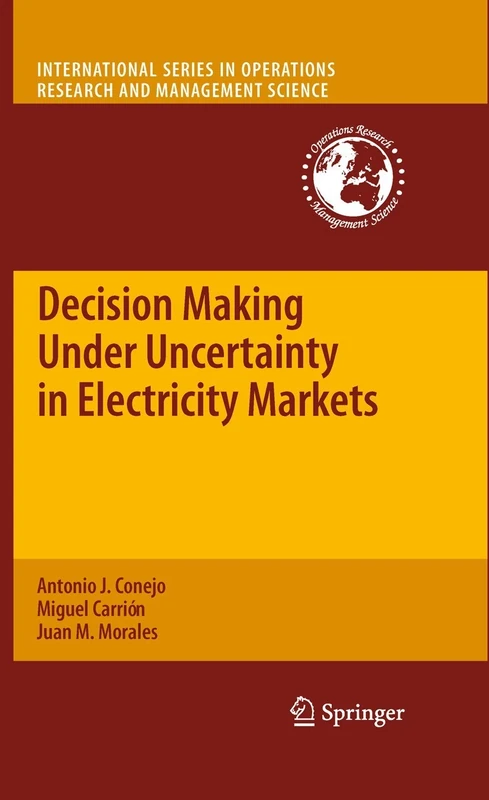 INTERNATIONAL SERIES IN OPERATIONS RESEARCH AND MANAGEMENT SCIENCE

Operations Research Management Science

Decision Making Under Uncertainty in Electricity Markets

Antonio J. Conejo
Miguel Carrión
Juan M. Morales

Springer